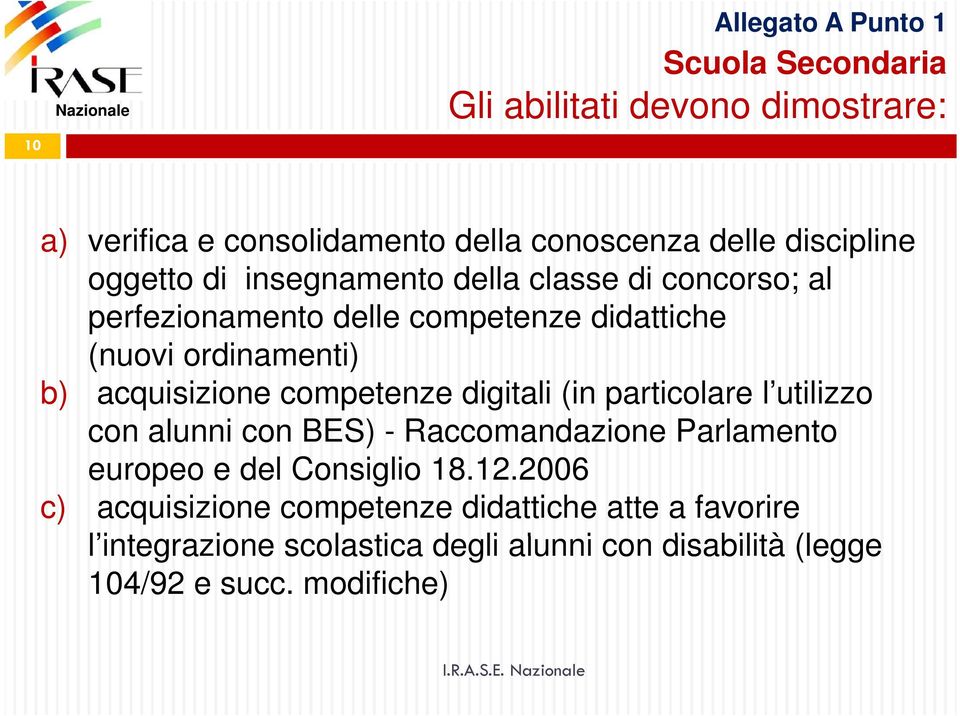 IRASE
Nazionale

Allegato A Punto 1
Scuola Secondaria
Gli abilitati devono dimostrare:

10

a) verifica e consolidamento della conoscenza delle discipline oggetto di insegnamento della classe di concorso; al perfezionamento delle competenze didattiche (nuovi ordinamenti)
b) acquisizione competenze digitali (in particolare l'utilizzo con alunni con BES) - Raccomandazione Parlamento europeo e del Consiglio 18.12.2006
c) acquisizione competenze didattiche atte a favorire l'integrazione scolastica degli alunni con disabilità (legge 104/92 e succ. modifiche)

I.R.A.S.E. Nazionale